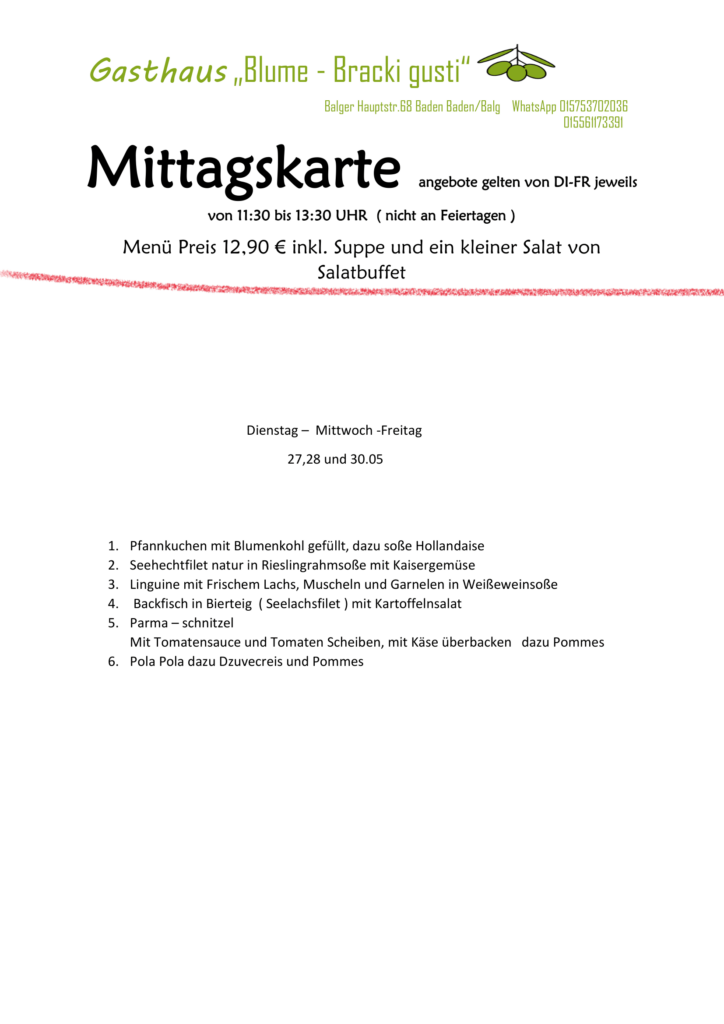 Gasthaus „Blume - Bracki gusti“

Balger Hauptstr.68 Baden Baden/Balg WhatsApp 015753702036 015561173391

Mittagskarte angebote gelten von DI-FR jeweils von 11:30 bis 13:30 UHR ( nicht an Feiertagen )

Menü Preis 12,90 € inkl. Suppe und ein kleiner Salat von Salatbuffet

Dienstag – Mittwoch -Freitag

27,28 und 30.05

1. Pfannkuchen mit Blumenkohl gefüllt, dazu soße Hollandaise
2. Seehechtfilet natur in Rieslingrahmsoße mit Kaisergemüse
3. Linguine mit Frischem Lachs, Muscheln und Garnelen in Weißeweinsoße
4. Backfisch in Bierteig ( Seelachsfilet ) mit Kartoffelnsalat
5. Parma – schnitzel
Mit Tomatensauce und Tomaten Scheiben, mit Käse überbacken dazu Pommes
6. Pola Pola dazu Dzuvecreis und Pommes